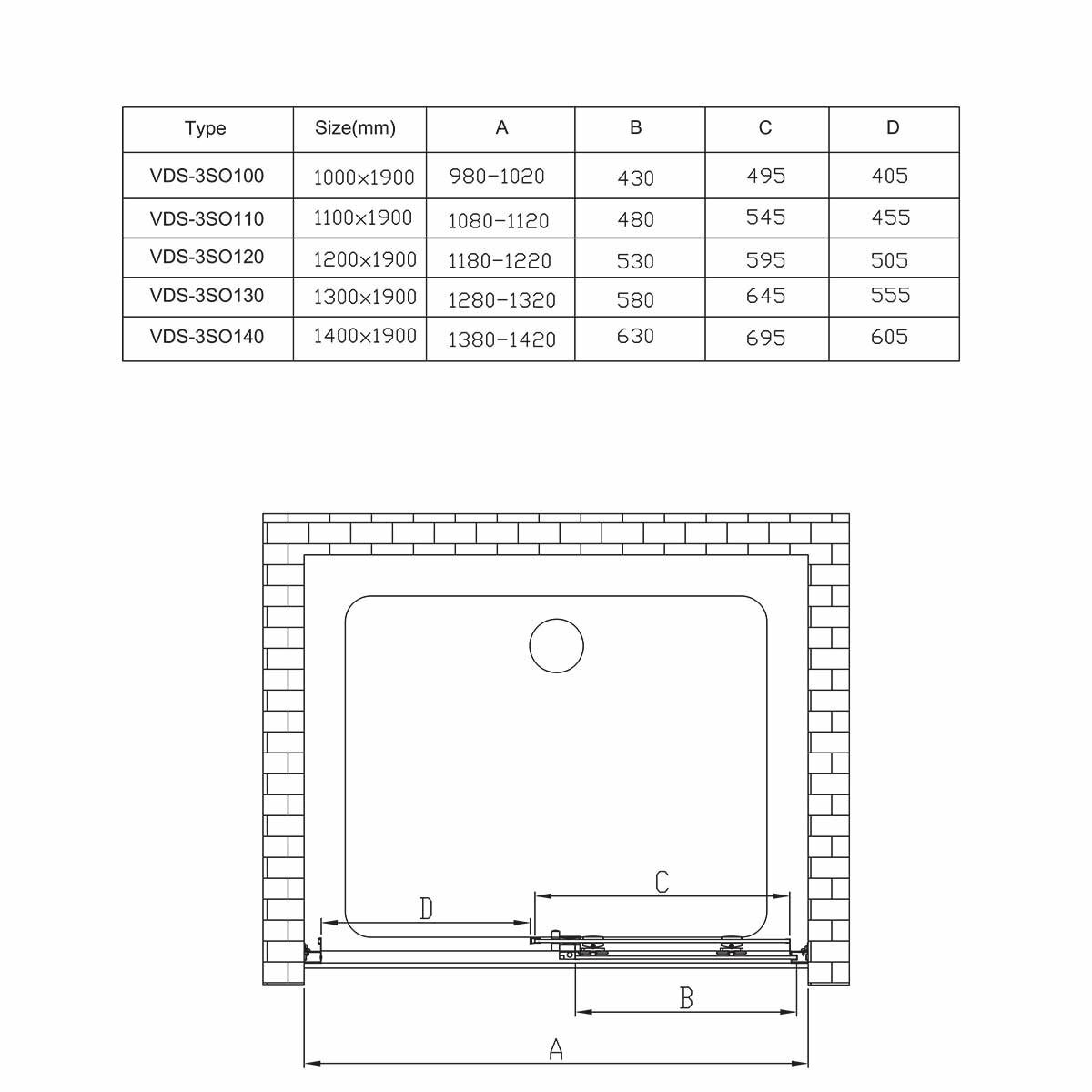 | Type | Size(mm) | A | B | C | D |
|---|---|---|---|---|---|
| VDS-3SO100 | 1000×1900 | 980-1020 | 430 | 495 | 405 |
| VDS-3SO110 | 1100×1900 | 1080-1120 | 480 | 545 | 455 |
| VDS-3SO120 | 1200×1900 | 1180-1220 | 530 | 595 | 505 |
| VDS-3SO130 | 1300×1900 | 1280-1320 | 580 | 645 | 555 |
| VDS-3SO140 | 1400×1900 | 1380-1420 | 630 | 695 | 605 |

C
D
B
A